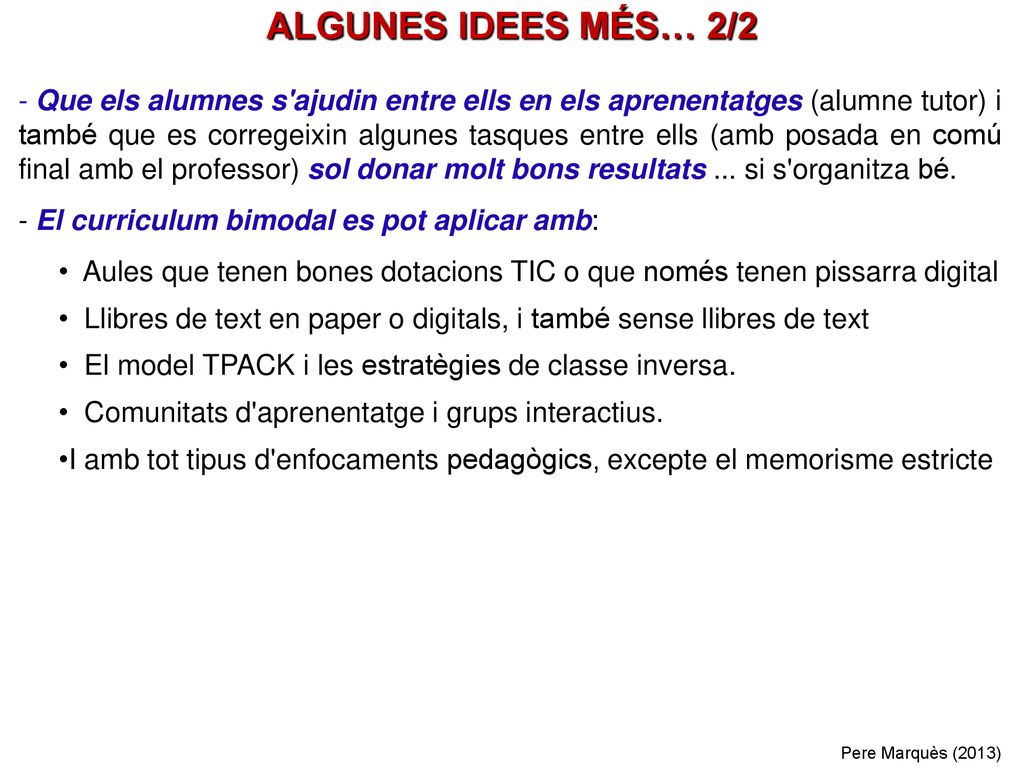 ALGUNES IDEES MÉS… 2/2

- Que els alumnes s'ajudin entre ells en els aprenentatges (alumne tutor) i també que es corregeixin algunes tasques entre ells (amb posada en comú final amb el professor) sol donar molt bons resultats ... si s'organitza bé.

- El curriculum bimodal es pot aplicar amb:

• Aules que tenen bones dotacions TIC o que només tenen pissarra digital

• Llibres de text en paper o digitals, i també sense llibres de text

• El model TPACK i les estratègies de classe inversa.

• Comunitats d'aprenentatge i grups interactius.

•I amb tot tipus d'enfocaments pedagògics, excepte el memorisme estricte

Pere Marquès (2013)